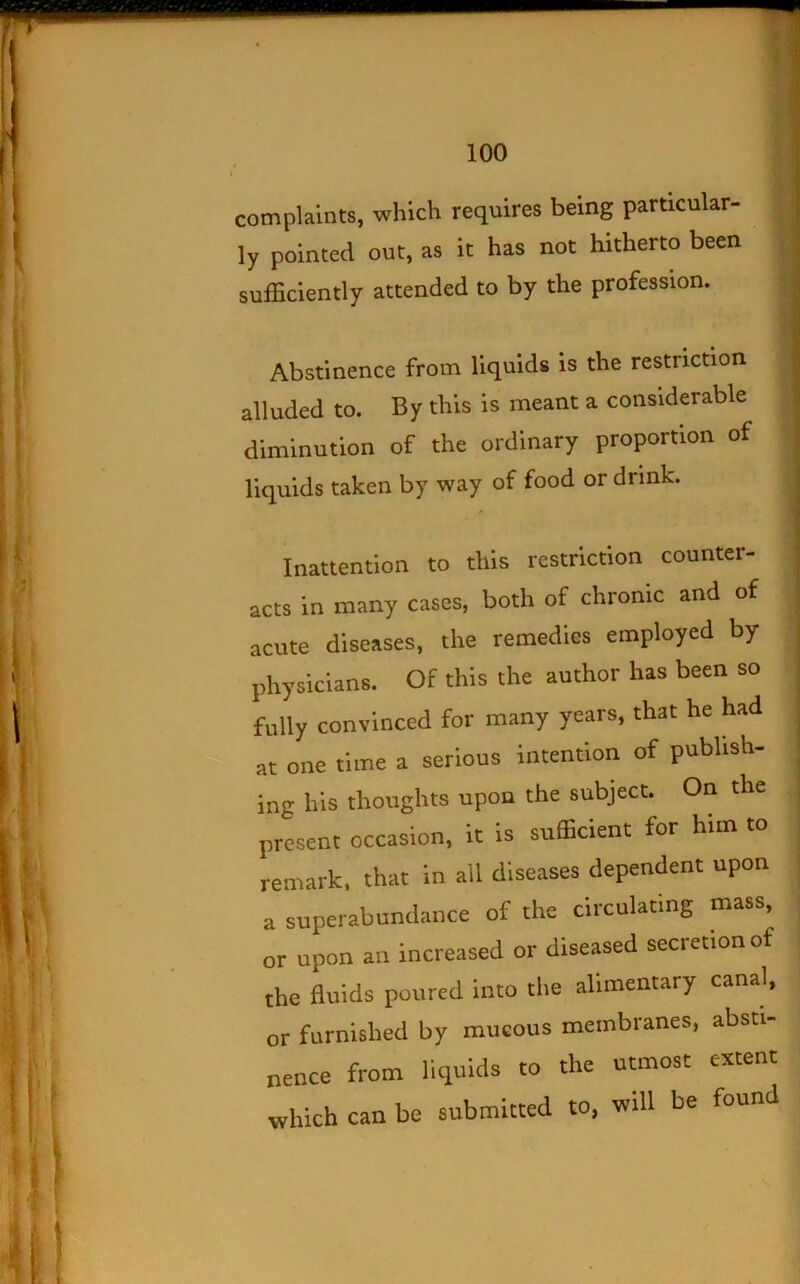 100

complaints, which requires being particularly pointed out, as it has not hitherto been sufficiently attended to by the profession.

Abstinence from liquids is the restriction alluded to. By this is meant a considerable diminution of the ordinary proportion of liquids taken by way of food or drink.

Inattention to this restriction counteracts in many cases, both of chronic and of acute diseases, the remedies employed by physicians. Of this the author has been so fully convinced for many years, that he had at one time a serious intention of publishing his thoughts upon the subject. On the present occasion, it is sufficient for him to remark, that in all diseases dependent upon a superabundance of the circulating mass, or upon an increased or diseased secretion of the fluids poured into the alimentary canal, or furnished by mucous membranes, abstinence from liquids to the utmost extent which can be submitted to, will be found